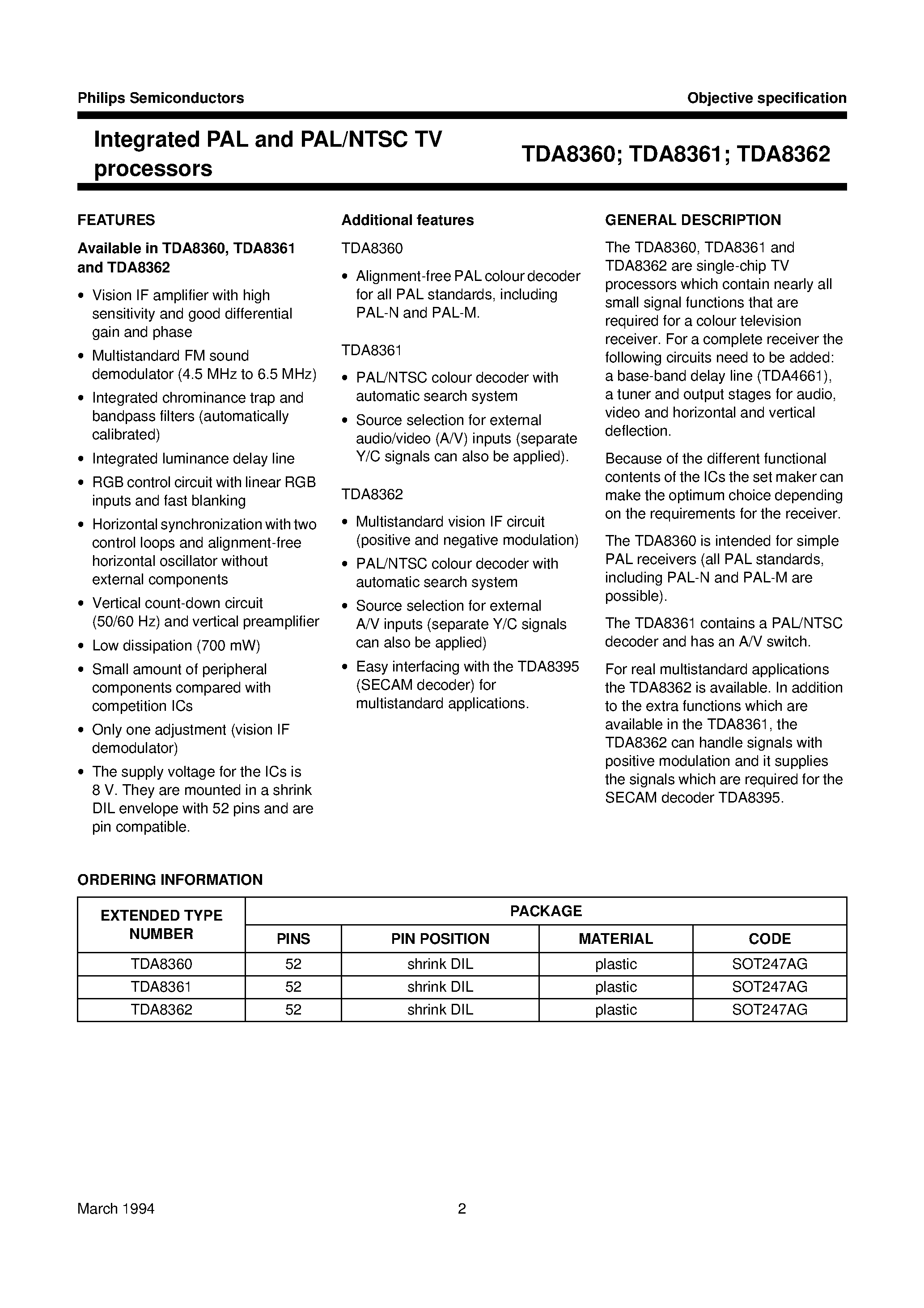 Philips Semiconductors

Objective specification

Integrated PAL and PAL/NTSC TV processors

TDA8360; TDA8361; TDA8362

FEATURES

Available in TDA8360, TDA8361 and TDA8362

• Vision IF amplifier with high sensitivity and good differential gain and phase
• Multistandard FM sound demodulator (4.5 MHz to 6.5 MHz)
• Integrated chrominance trap and bandpass filters (automatically calibrated)
• Integrated luminance delay line
• RGB control circuit with linear RGB inputs and fast blanking
• Horizontal synchronization with two control loops and alignment-free horizontal oscillator without external components
• Vertical count-down circuit (50/60 Hz) and vertical preamplifier
• Low dissipation (700 mW)
• Small amount of peripheral components compared with competition ICs
• Only one adjustment (vision IF demodulator)
• The supply voltage for the ICs is 8 V. They are mounted in a shrink DIL envelope with 52 pins and are pin compatible.

Additional features

TDA8360

• Alignment-free PAL colour decoder for all PAL standards, including PAL-N and PAL-M.

TDA8361

• PAL/NTSC colour decoder with automatic search system
• Source selection for external audio/video (A/V) inputs (separate Y/C signals can also be applied).

TDA8362

• Multistandard vision IF circuit (positive and negative modulation)
• PAL/NTSC colour decoder with automatic search system
• Source selection for external A/V inputs (separate Y/C signals can also be applied)
• Easy interfacing with the TDA8395 (SECAM decoder) for multistandard applications.

GENERAL DESCRIPTION

The TDA8360, TDA8361 and TDA8362 are single-chip TV processors which contain nearly all small signal functions that are required for a colour television receiver. For a complete receiver the following circuits need to be added: a base-band delay line (TDA4661), a tuner and output stages for audio, video and horizontal and vertical deflection.

Because of the different functional contents of the ICs the set maker can make the optimum choice depending on the requirements for the receiver.

The TDA8360 is intended for simple PAL receivers (all PAL standards, including PAL-N and PAL-M are possible).

The TDA8361 contains a PAL/NTSC decoder and has an A/V switch.

For real multistandard applications the TDA8362 is available. In addition to the extra functions which are available in the TDA8361, the TDA8362 can handle signals with positive modulation and it supplies the signals which are required for the SECAM decoder TDA8395.

ORDERING INFORMATION

| EXTENDED TYPE NUMBER | PACKAGE | | | |
|---|---|---|---|---|
| | PINS | PIN POSITION | MATERIAL | CODE |
| TDA8360 | 52 | shrink DIL | plastic | SOT247AG |
| TDA8361 | 52 | shrink DIL | plastic | SOT247AG |
| TDA8362 | 52 | shrink DIL | plastic | SOT247AG |

March 1994

2